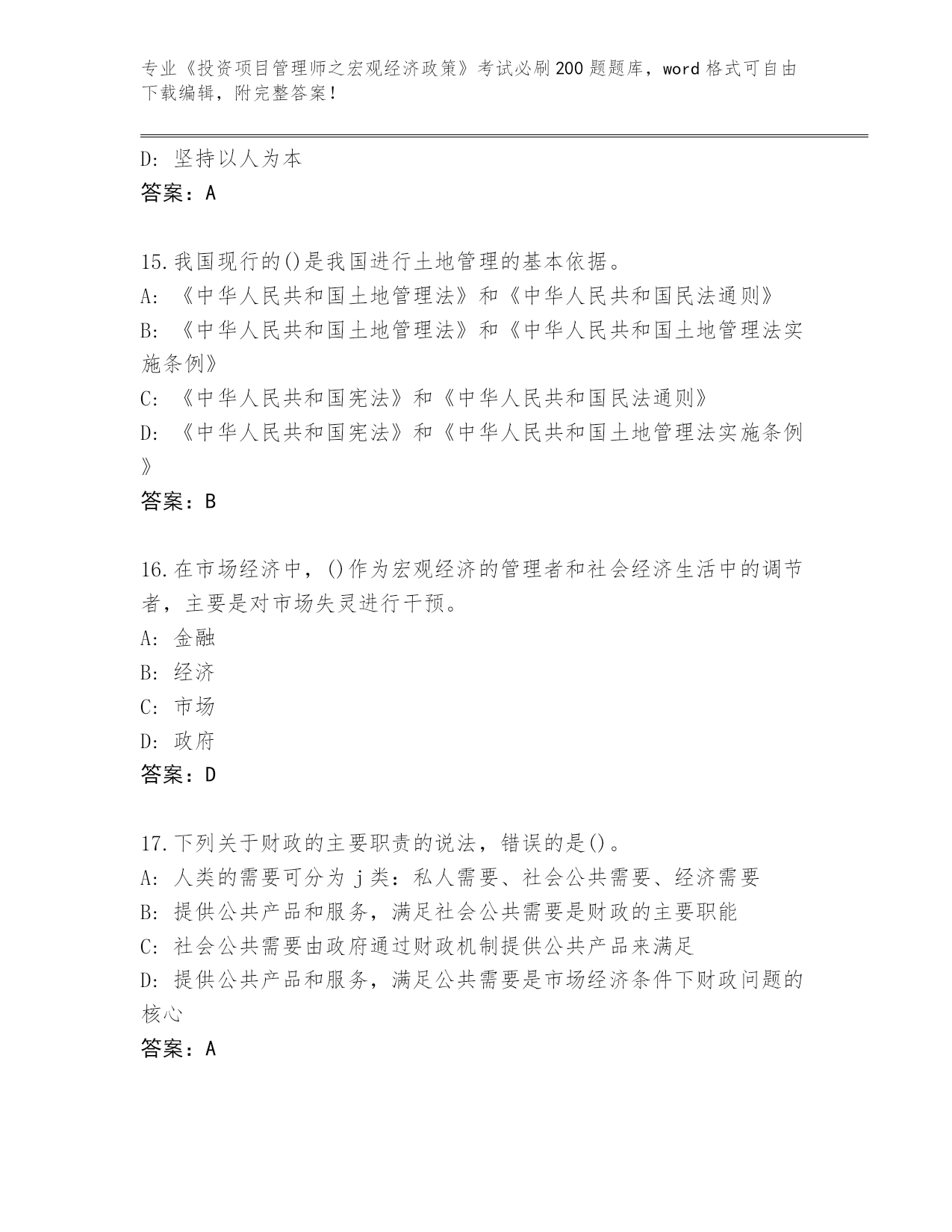 专业《投资项目管理师之宏观经济政策》考试必刷200题题库，word格式可自由下载编辑，附完整答案！

D：坚持以人为本
答案：A

15.我国现行的()是我国进行土地管理的基本依据。
A：《中华人民共和国土地管理法》和《中华人民共和国民法通则》
B：《中华人民共和国土地管理法》和《中华人民共和国土地管理法实施条例》
C：《中华人民共和国宪法》和《中华人民共和国民法通则》
D：《中华人民共和国宪法》和《中华人民共和国土地管理法实施条例》
答案：B

16.在市场经济中，()作为宏观经济的管理者和社会经济生活中的调节者，主要是对市场失灵进行干预。
A：金融
B：经济
C：市场
D：政府
答案：D

17.下列关于财政的主要职责的说法，错误的是()。
A：人类的需要可分为j类：私人需要、社会公共需要、经济需要
B：提供公共产品和服务，满足社会公共需要是财政的主要职能
C：社会公共需要由政府通过财政机制提供公共产品来满足
D：提供公共产品和服务，满足公共需要是市场经济条件下财政问题的核心
答案：A